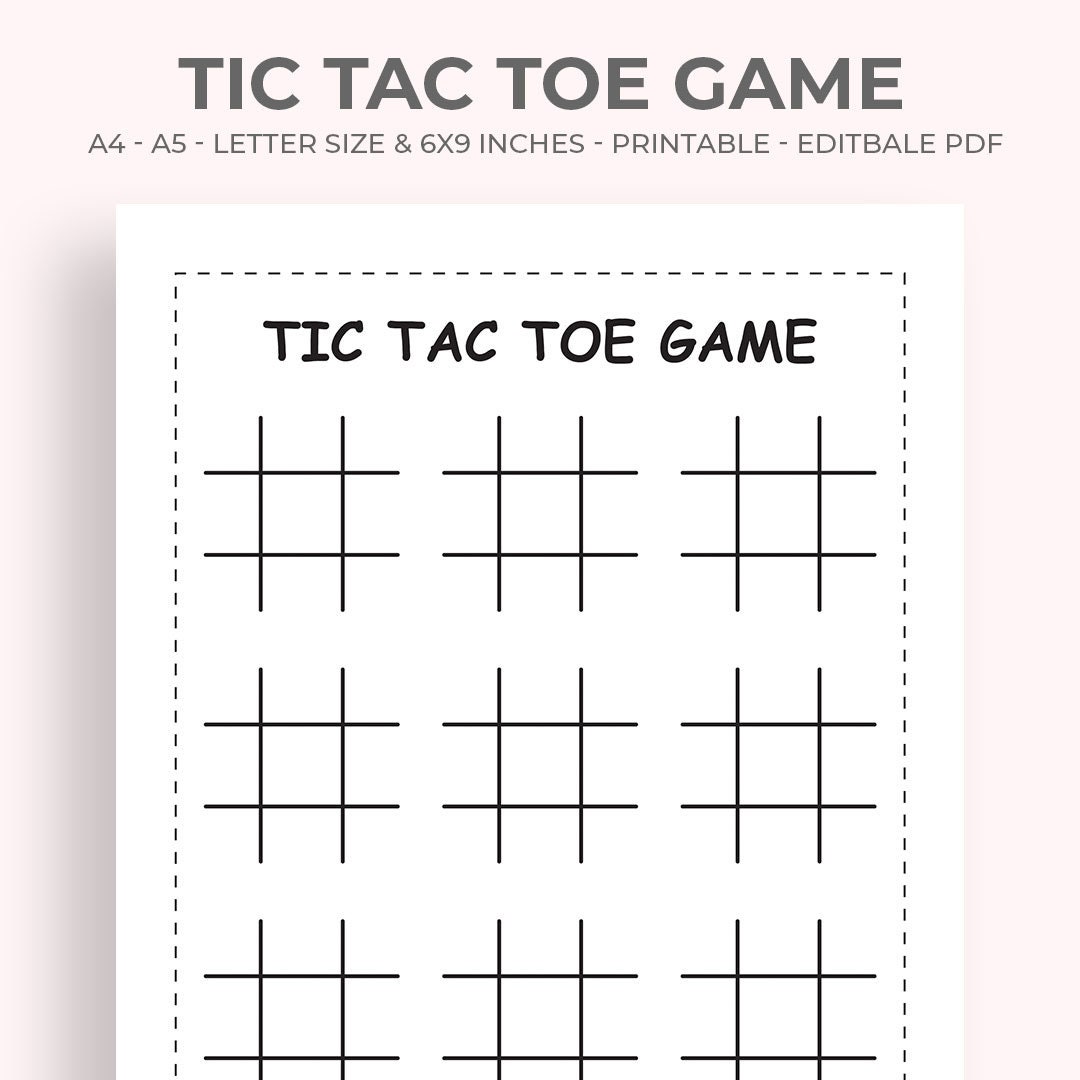 TIC TAC TOE GAME

A4 - A5 - LETTER SIZE & 6X9 INCHES - PRINTABLE - EDITBALE PDF

TIC TAC TOE GAME